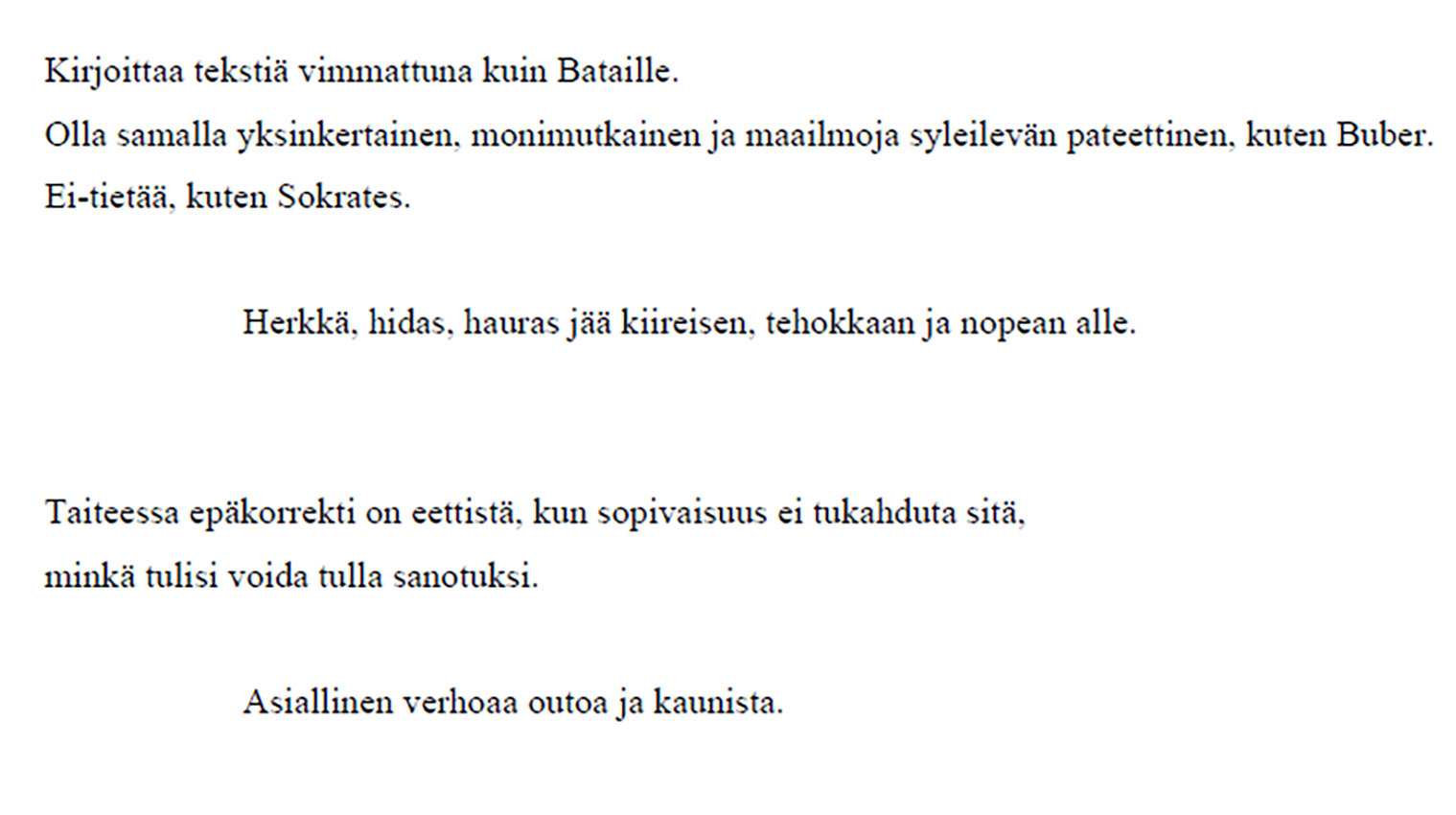 Kirjoittaa tekstiä vimmattuna kuin Bataille.
Olla samalla yksinkertainen, monimutkainen ja maailmoja syleilevän pateettinen, kuten Buber.
Ei-tietää, kuten Sokrates.

Herkkä, hidas, hauras jää kiireisen, tehokkaan ja nopean alle.

Taiteessa epäkorrekti on eettistä, kun sopivaisuus ei tukahduta sitä,
minkä tulisi voida tulla sanotuksi.

Asiallinen verhoaa outoa ja kaunista.